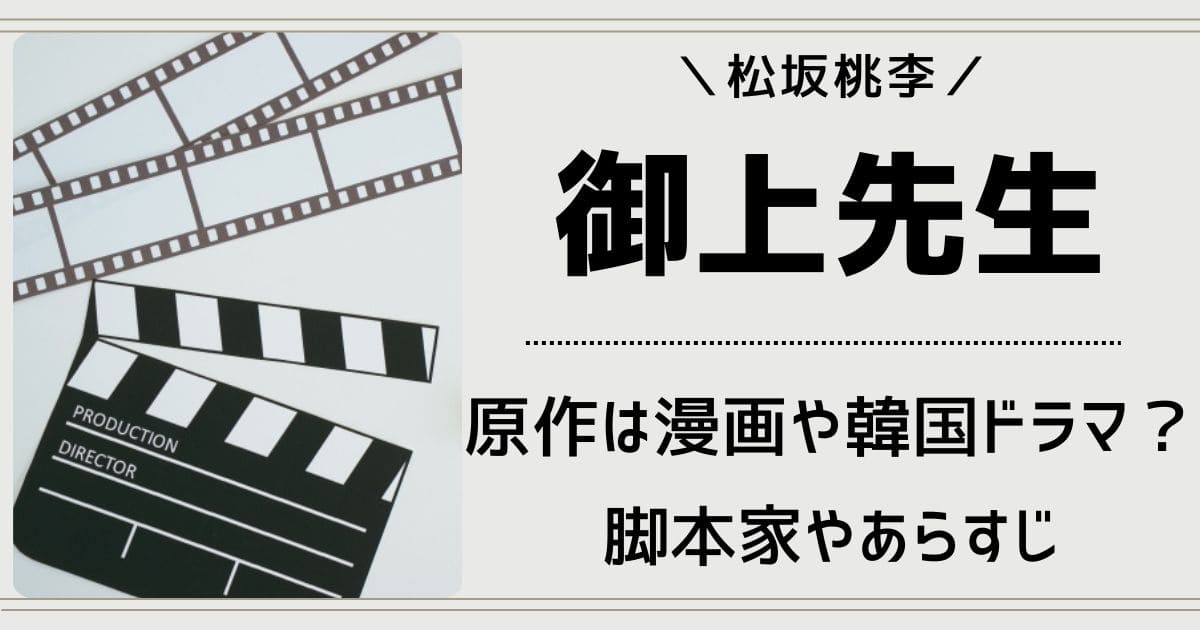 PRODUCTION
DIRECTOR

＼松坂桃李／

御上先生

原作は漫画や韓国ドラマ？

脚本家やあらすじ